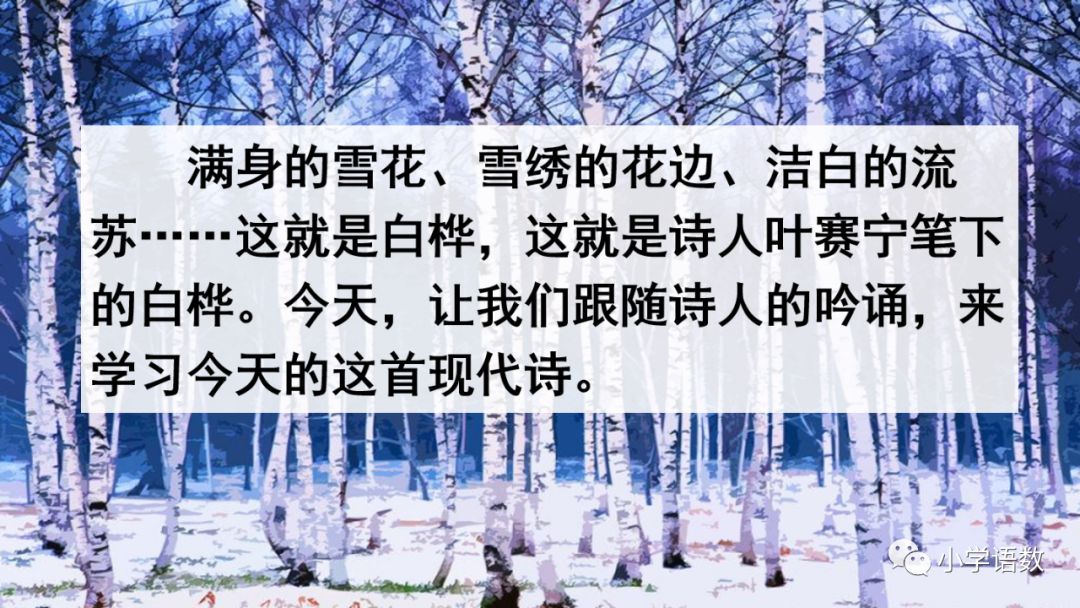 满身的雪花、雪绣的花边、洁白的流苏……这就是白桦，这就是诗人叶赛宁笔下的白桦。今天，让我们跟随诗人的吟诵，来学习今天的这首现代诗。

小学语数